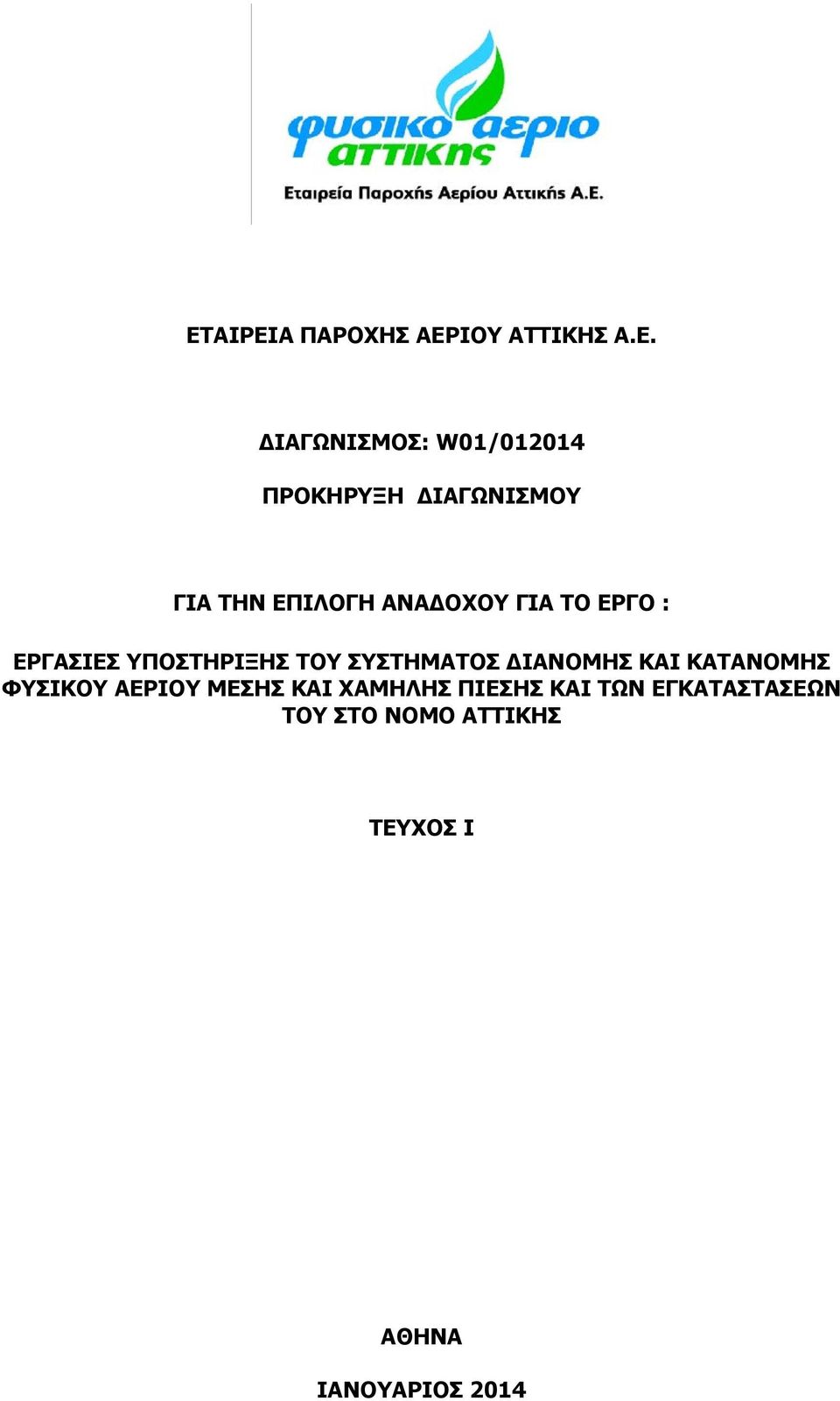 φυσικο αεριο αττικης
Εταιρεία Παροχής Αερίου Αττικής Α.Ε.

ΕΤΑΙΡΕΙΑ ΠΑΡΟΧΗΣ ΑΕΡΙΟΥ ΑΤΤΙΚΗΣ Α.Ε.

ΔΙΑΓΩΝΙΣΜΟΣ: W01/012014

ΠΡΟΚΗΡΥΞΗ ΔΙΑΓΩΝΙΣΜΟΥ

ΓΙΑ ΤΗΝ ΕΠΙΛΟΓΗ ΑΝΑΔΟΧΟΥ ΓΙΑ ΤΟ ΕΡΓΟ :

ΕΡΓΑΣΙΕΣ ΥΠΟΣΤΗΡΙΞΗΣ ΤΟΥ ΣΥΣΤΗΜΑΤΟΣ ΔΙΑΝΟΜΗΣ ΚΑΙ ΚΑΤΑΝΟΜΗΣ ΦΥΣΙΚΟΥ ΑΕΡΙΟΥ ΜΕΣΗΣ ΚΑΙ ΧΑΜΗΛΗΣ ΠΙΕΣΗΣ ΚΑΙ ΤΩΝ ΕΓΚΑΤΑΣΤΑΣΕΩΝ ΤΟΥ ΣΤΟ ΝΟΜΟ ΑΤΤΙΚΗΣ

ΤΕΥΧΟΣ Ι

ΑΘΗΝΑ

ΙΑΝΟΥΑΡΙΟΣ 2014